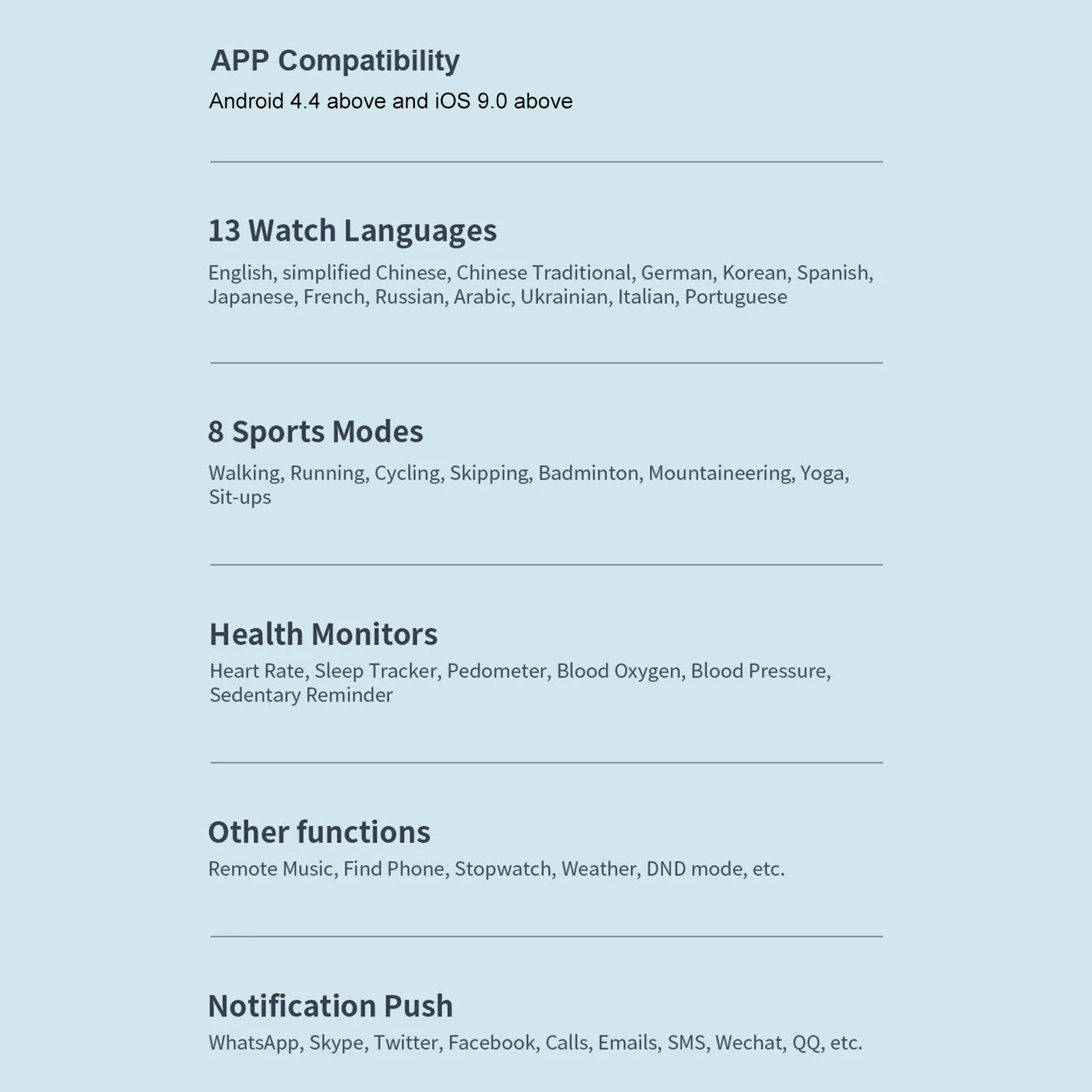 APP Compatibility
Android 4.4 above and iOS 9.0 above

13 Watch Languages
English, simplified Chinese, Chinese Traditional, German, Korean, Spanish, Japanese, French, Russian, Arabic, Ukrainian, Italian, Portuguese

8 Sports Modes
Walking, Running, Cycling, Skipping, Badminton, Mountaineering, Yoga, Sit-ups

Health Monitors
Heart Rate, Sleep Tracker, Pedometer, Blood Oxygen, Blood Pressure, Sedentary Reminder

Other functions
Remote Music, Find Phone, Stopwatch, Weather, DND mode, etc.

Notification Push
WhatsApp, Skype, Twitter, Facebook, Calls, Emails, SMS, Wechat, QQ, etc.